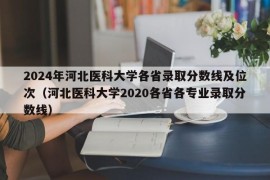 2024年河北医科大学各省录取分数线及位次（河北医科大学2020各省各专业录取分数线）